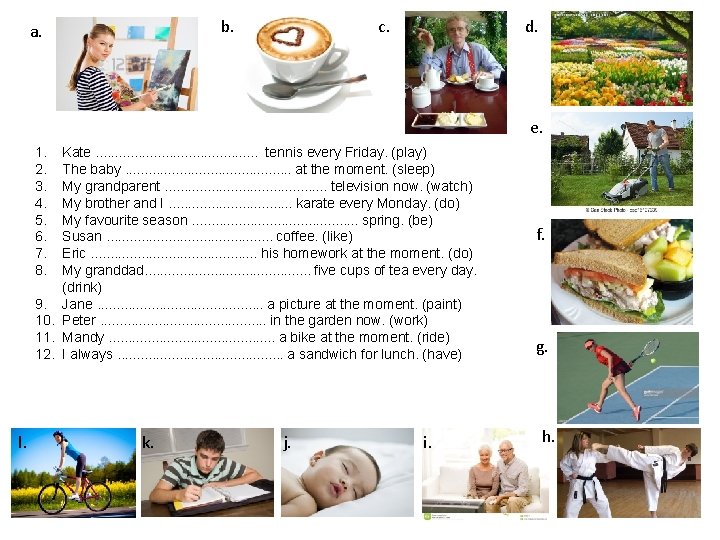 a.

b.

c.

d.

e.

f.

g.

1. Kate ____ tennis every Friday. (play)
2. The baby ____ at the moment. (sleep)
3. My grandparent ____ television now. (watch)
4. My brother and I ____ karate every Monday. (do)
5. My favourite season ____ spring. (be)
6. Susan ____ coffee. (like)
7. Eric ____ his homework at the moment. (do)
8. My granddad ____ five cups of tea every day. (drink)
9. Jane ____ a picture at the moment. (paint)
10. Peter ____ in the garden now. (work)
11. Mandy ____ a bike at the moment. (ride)
12. I always ____ a sandwich for lunch. (have)

l.

k.

j.

i.

h.